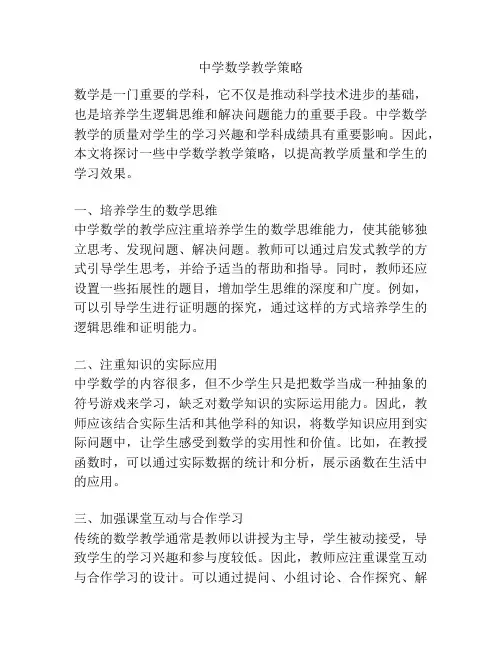 中学数学教学策略

数学是一门重要的学科，它不仅是推动科学技术进步的基础，也是培养学生逻辑思维和解决问题能力的重要手段。中学数学教学的质量对学生的学习兴趣和学科成绩具有重要影响。因此，本文将探讨一些中学数学教学策略，以提高教学质量和学生的学习效果。

一、培养学生的数学思维
中学数学的教学应注重培养学生的数学思维能力，使其能够独立思考、发现问题、解决问题。教师可以通过启发式教学的方式引导学生思考，并给予适当的帮助和指导。同时，教师还应设置一些拓展性的题目，增加学生思维的深度和广度。例如，可以引导学生进行证明题的探究，通过这样的方式培养学生的逻辑思维和证明能力。

二、注重知识的实际应用
中学数学的内容很多，但不少学生只是把数学当成一种抽象的符号游戏来学习，缺乏对数学知识的实际运用能力。因此，教师应该结合实际生活和其他学科的知识，将数学知识应用到实际问题中，让学生感受到数学的实用性和价值。比如，在教授函数时，可以通过实际数据的统计和分析，展示函数在生活中的应用。

三、加强课堂互动与合作学习
传统的数学教学通常是教师以讲授为主导，学生被动接受，导致学生的学习兴趣和参与度较低。因此，教师应注重课堂互动与合作学习的设计。可以通过提问、小组讨论、合作探究、解